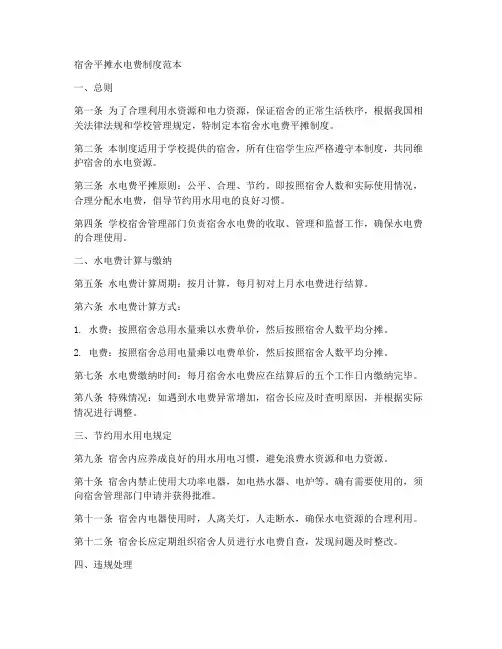 宿舍平摊水电费制度范本

一、总则

第一条 为了合理利用水资源和电力资源，保证宿舍的正常生活秩序，根据我国相关法律法规和学校管理规定，特制定本宿舍水电费平摊制度。

第二条 本制度适用于学校提供的宿舍，所有住宿学生应严格遵守本制度，共同维护宿舍的水电资源。

第三条 水电费平摊原则：公平、合理、节约，即按照宿舍人数和实际使用情况，合理分配水电费，倡导节约用水用电的良好习惯。

第四条 学校宿舍管理部门负责宿舍水电费的收取、管理和监督工作，确保水电费的合理使用。

二、水电费计算与缴纳

第五条 水电费计算周期：按月计算，每月初对上月水电费进行结算。

第六条 水电费计算方式：

1. 水费：按照宿舍总用水量乘以水费单价，然后按照宿舍人数平均分摊。

2. 电费：按照宿舍总用电量乘以电费单价，然后按照宿舍人数平均分摊。

第七条 水电费缴纳时间：每月宿舍水电费应在结算后的五个工作日内缴纳完毕。

第八条 特殊情况：如遇到水电费异常增加，宿舍长应及时查明原因，并根据实际情况进行调整。

三、节约用水用电规定

第九条 宿舍内应养成良好的用水用电习惯，避免浪费水资源和电力资源。

第十条 宿舍内禁止使用大功率电器，如电热水器、电炉等。确有需要使用的，须向宿舍管理部门申请并获得批准。

第十一条 宿舍内电器使用时，人离关灯，人走断水，确保水电资源的合理利用。

第十二条 宿舍长应定期组织宿舍人员进行水电费自查，发现问题及时整改。

四、违规处理